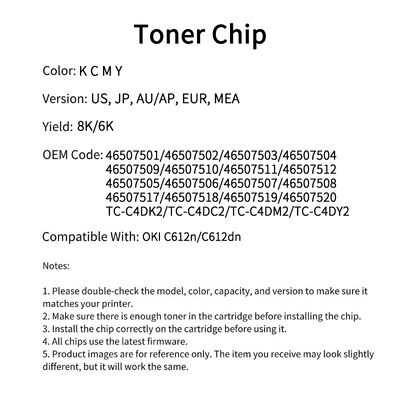 Toner Chip

Color: K C M Y

Version: US, JP, AU/AP, EUR, MEA

Yield: 8K/6K

OEM Code: 46507501/46507502/46507503/46507504
46507509/46507510/46507511/46507512
46507505/46507506/46507507/46507508
46507517/46507518/46507519/46507520
TC-C4DK2/TC-C4DC2/TC-C4DM2/TC-C4DY2

Compatible With: OKI C612n/C612dn

Notes:

1. Please double-check the model, color, capacity, and version to make sure it matches your printer.
2. Make sure there is enough toner in the cartridge before installing the chip.
3. Install the chip correctly on the cartridge before using it.
4. All chips use the latest firmware.
5. Product images are for reference only. The item you receive may look slightly different, but it will work the same.